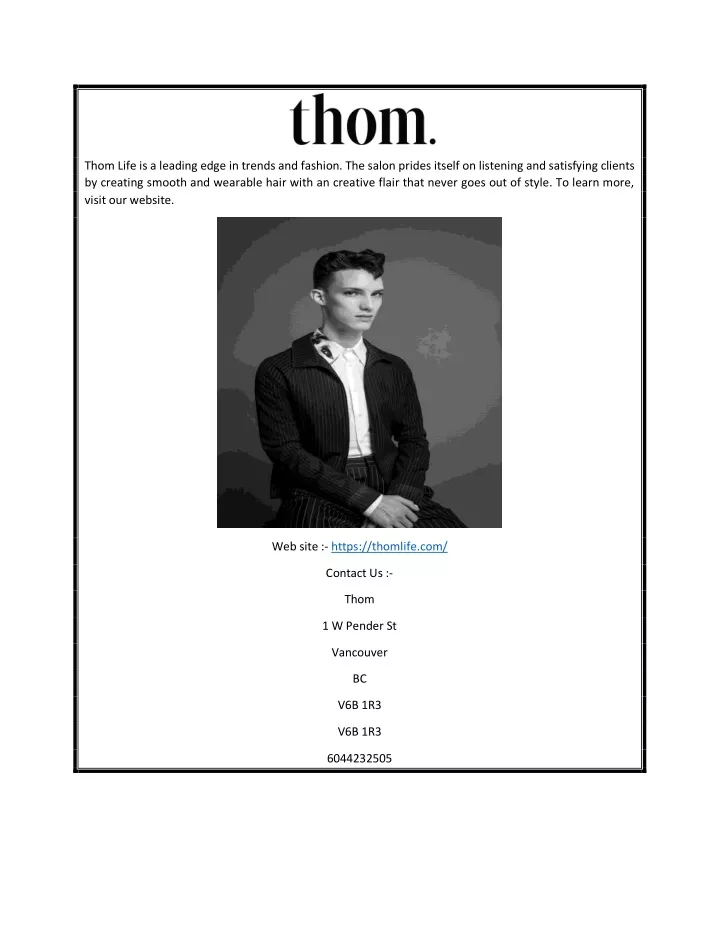 thom.

Thom Life is a leading edge in trends and fashion. The salon prides itself on listening and satisfying clients by creating smooth and wearable hair with an creative flair that never goes out of style. To learn more, visit our website.

Web site :- https://thomlife.com/

Contact Us :-

Thom

1 W Pender St

Vancouver

BC

V6B 1R3

V6B 1R3

6044232505